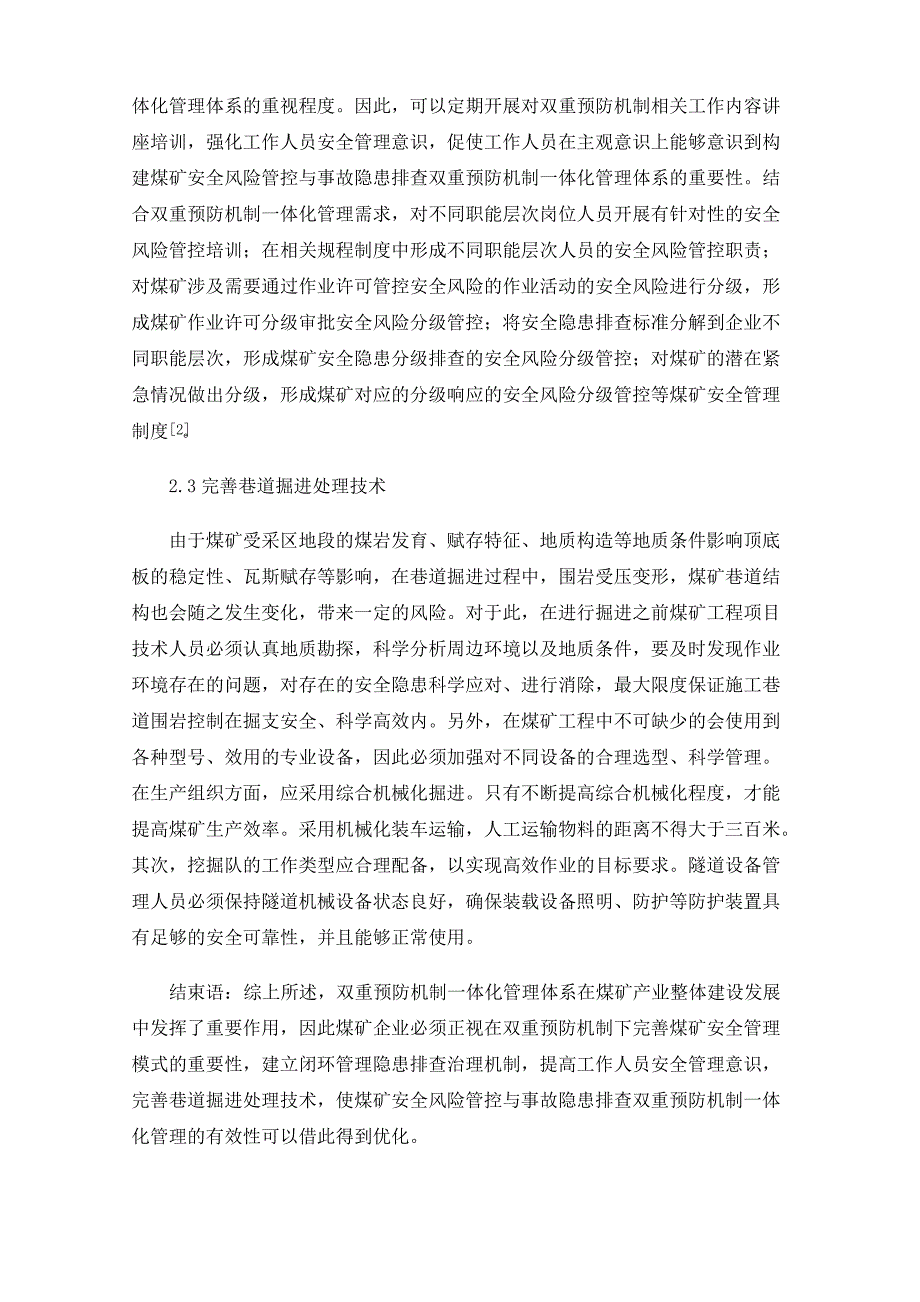 体化管理体系的重视程度。因此，可以定期开展对双重预防机制相关工作内容讲座培训，强化工作人员安全管理意识，促使工作人员在主观意识上能够意识到构建煤矿安全风险管控与事故隐患排查双重预防机制一体化管理体系的重要性。结合双重预防机制一体化管理需求，对不同职能层次岗位人员开展有针对性的安全风险管控培训；在相关规程制度中形成不同职能层次人员的安全风险管控职责；对煤矿涉及需要通过作业许可管控安全风险的作业活动的安全风险进行分级，形成煤矿作业许可分级审批安全风险分级管控；将安全隐患排查标准分解到企业不同职能层次，形成煤矿安全隐患分级排查的安全风险分级管控；对煤矿的潜在紧急情况做出分级，形成煤矿对应的分级响应的安全风险分级管控等煤矿安全管理制度[2]。

2.3 完善巷道掘进处理技术

由于煤矿受采区地段的煤岩发育、赋存特征、地质构造等地质条件影响顶底板的稳定性、瓦斯赋存等影响，在巷道掘进过程中，围岩受压变形，煤矿巷道结构也会随之发生变化，带来一定的风险。对于此，在进行掘进之前煤矿工程项目技术人员必须认真地质勘探，科学分析周边环境以及地质条件，要及时发现作业环境存在的问题，对存在的安全隐患科学应对、进行消除，最大限度保证施工巷道围岩控制在掘支安全、科学高效内。另外，在煤矿工程中不可缺少的会使用到各种型号、效用的专业设备，因此必须加强对不同设备的合理选型、科学管理。在生产组织方面，应采用综合机械化掘进。只有不断提高综合机械化程度，才能提高煤矿生产效率。采用机械化装车运输，人工运输物料的距离不得大于三百米。其次，挖掘队的工作类型应合理配备，以实现高效作业的目标要求。隧道设备管理人员必须保持隧道机械设备状态良好，确保装载设备照明、防护等防护装置具有足够的安全可靠性，并且能够正常使用。

结束语：综上所述，双重预防机制一体化管理体系在煤矿产业整体建设发展中发挥了重要作用，因此煤矿企业必须正视在双重预防机制下完善煤矿安全管理模式的重要性，建立闭环管理隐患排查治理机制，提高工作人员安全管理意识，完善巷道掘进处理技术，使煤矿安全风险管控与事故隐患排查双重预防机制一体化管理的有效性可以借此得到优化。